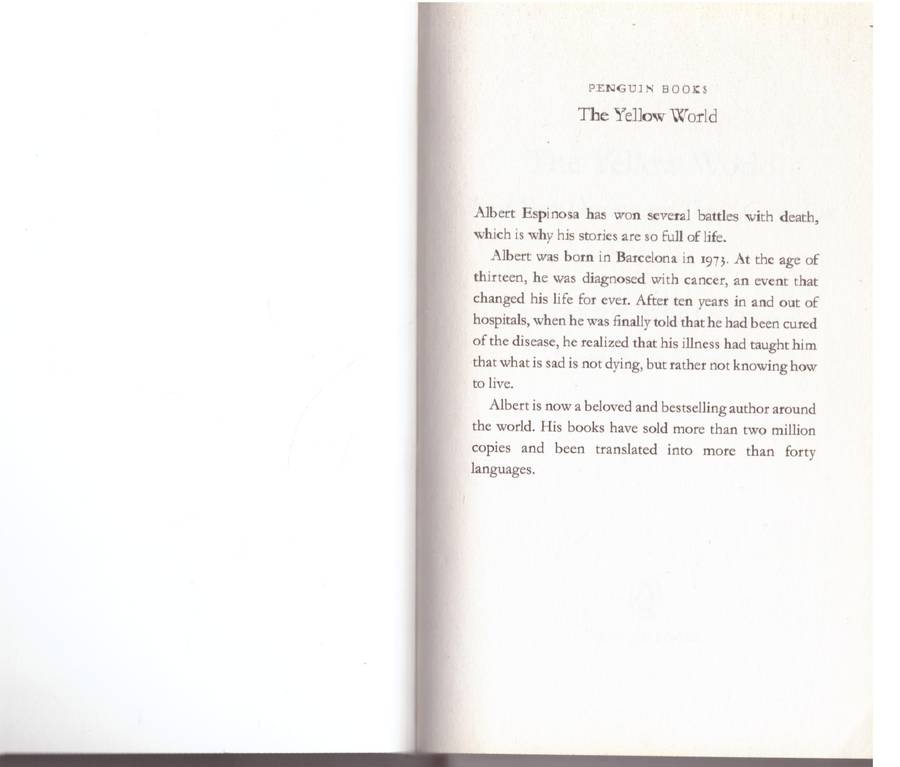 PENGUIN BOOKS

The Yellow World

Albert Espinosa has won several battles with death, which is why his stories are so full of life.

Albert was born in Barcelona in 1973. At the age of thirteen, he was diagnosed with cancer, an event that changed his life for ever. After ten years in and out of hospitals, when he was finally told that he had been cured of the disease, he realized that his illness had taught him that what is sad is not dying, but rather not knowing how to live.

Albert is now a beloved and bestselling author around the world. His books have sold more than two million copies and been translated into more than forty languages.